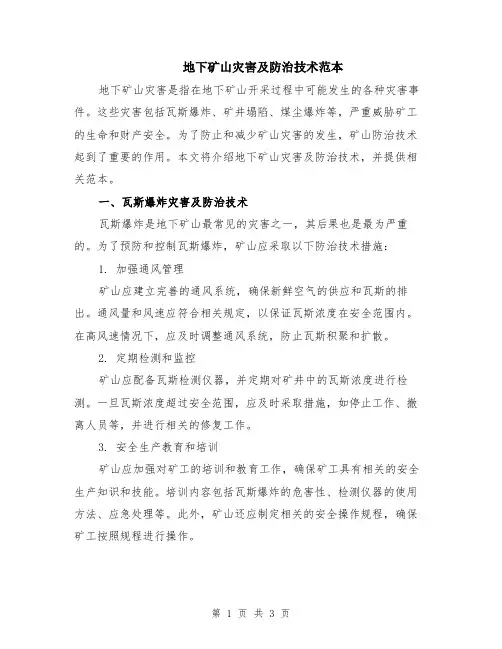 地下矿山灾害及防治技术范本

地下矿山灾害是指在地下矿山开采过程中可能发生的各种灾害事件。这些灾害包括瓦斯爆炸、矿井塌陷、煤尘爆炸等，严重威胁矿工的生命和财产安全。为了防止和减少矿山灾害的发生，矿山防治技术起到了重要的作用。本文将介绍地下矿山灾害及防治技术，并提供相关范本。

一、瓦斯爆炸灾害及防治技术

瓦斯爆炸是地下矿山最常见的灾害之一，其后果也是最为严重的。为了预防和控制瓦斯爆炸，矿山应采取以下防治技术措施：

1. 加强通风管理

矿山应建立完善的通风系统，确保新鲜空气的供应和瓦斯的排出。通风量和风速应符合相关规定，以保证瓦斯浓度在安全范围内。在高风速情况下，应及时调整通风系统，防止瓦斯积聚和扩散。

2. 定期检测和监控

矿山应配备瓦斯检测仪器，并定期对矿井中的瓦斯浓度进行检测。一旦瓦斯浓度超过安全范围，应及时采取措施，如停止工作、撤离人员等，并进行相关的修复工作。

3. 安全生产教育和培训

矿山应加强对矿工的培训和教育工作，确保矿工具有相关的安全生产知识和技能。培训内容包括瓦斯爆炸的危害性、检测仪器的使用方法、应急处理等。此外，矿山还应制定相关的安全操作规程，确保矿工按照规程进行操作。

第 1 页 共 3 页